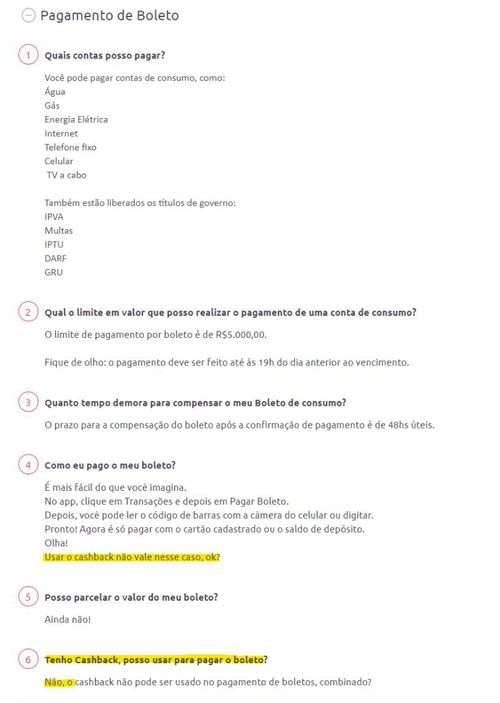 Pagamento de Boleto

1 Quais contas posso pagar?

Você pode pagar contas de consumo, como:
Água
Gás
Energia Elétrica
Internet
Telefone fixo
Celular
TV a cabo

Também estão liberados os títulos de governo:
IPVA
Multas
IPTU
DARF
GRU

2 Qual o limite em valor que posso realizar o pagamento de uma conta de consumo?

O limite de pagamento por boleto é de R$5.000,00.

Fique de olho: o pagamento deve ser feito até às 19h do dia anterior ao vencimento.

3 Quanto tempo demora para compensar o meu Boleto de consumo?

O prazo para a compensação do boleto após a confirmação de pagamento é de 48hs úteis.

4 Como eu pago o meu boleto?

É mais fácil do que você imagina.
No app, clique em Transações e depois em Pagar Boleto.
Depois, você pode ler o código de barras com a câmera do celular ou digitar.
Pronto! Agora é só pagar com o cartão cadastrado ou o saldo de depósito.
Olha!
Usar o cashback não vale nesse caso, ok?

5 Posso parcelar o valor do meu boleto?

Ainda não!

6 Tenho Cashback, posso usar para pagar o boleto?

Não, o cashback não pode ser usado no pagamento de boletos, combinado?